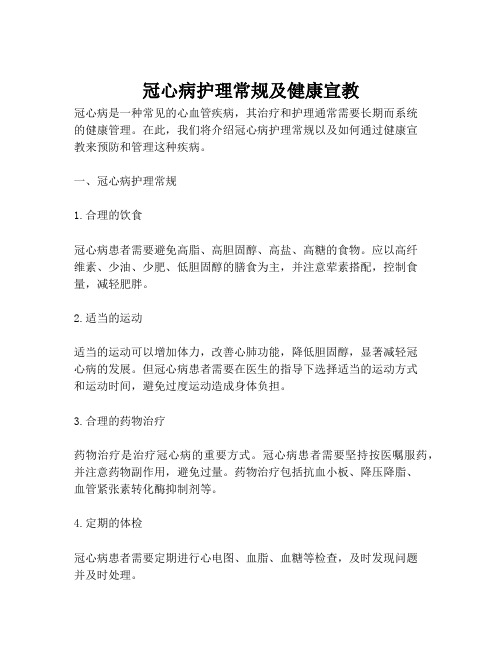 冠心病护理常规及健康宣教

冠心病是一种常见的心血管疾病，其治疗和护理通常需要长期而系统的健康管理。在此，我们将介绍冠心病护理常规以及如何通过健康宣教来预防和管理这种疾病。

一、冠心病护理常规

1. 合理的饮食

冠心病患者需要避免高脂、高胆固醇、高盐、高糖的食物。应以高纤维素、少油、少肥、低胆固醇的膳食为主，并注意荤素搭配，控制食量，减轻肥胖。

2. 适当的运动

适当的运动可以增加体力，改善心肺功能，降低胆固醇，显著减轻冠心病的发展。但冠心病患者需要在医生的指导下选择适当的运动方式和运动时间，避免过度运动造成身体负担。

3. 合理的药物治疗

药物治疗是治疗冠心病的重要方式。冠心病患者需要坚持按医嘱服药，并注意药物副作用，避免过量。药物治疗包括抗血小板、降压降脂、血管紧张素转化酶抑制剂等。

4. 定期的体检

冠心病患者需要定期进行心电图、血脂、血糖等检查，及时发现问题并及时处理。